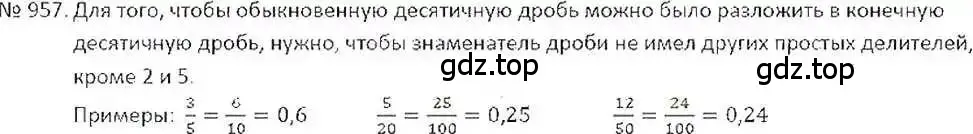 № 957. Для того, чтобы обыкновенную десятичную дробь можно было разложить в конечную десятичную дробь, нужно, чтобы знаменатель дроби не имел других простых делителей, кроме 2 и 5.

gdz.top gdz.top

Примеры: $\frac{3}{5} = \frac{6}{10} = 0,6$ $\frac{5}{20} = \frac{25}{100} = 0,25$ $\frac{12}{50} = \frac{24}{100} = 0,24$